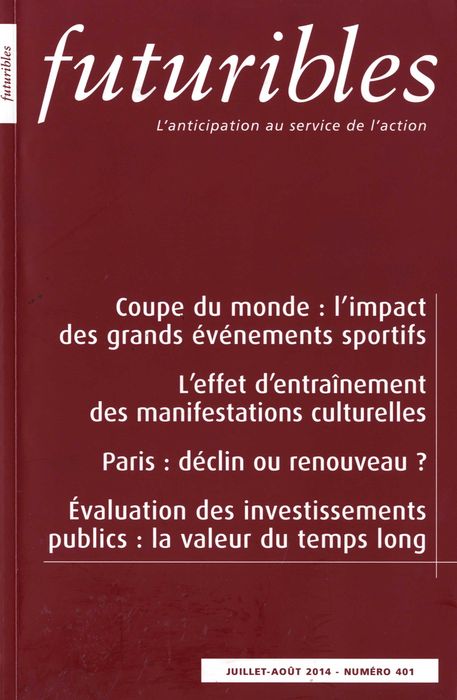 futuribles

futuribles

L'anticipation au service de l'action

Coupe du monde : l'impact des grands événements sportifs

L'effet d'entraînement des manifestations culturelles

Paris : déclin ou renouveau ?

Évaluation des investissements publics : la valeur du temps long

JUILLET-AOÛT 2014 - NUMÉRO 401